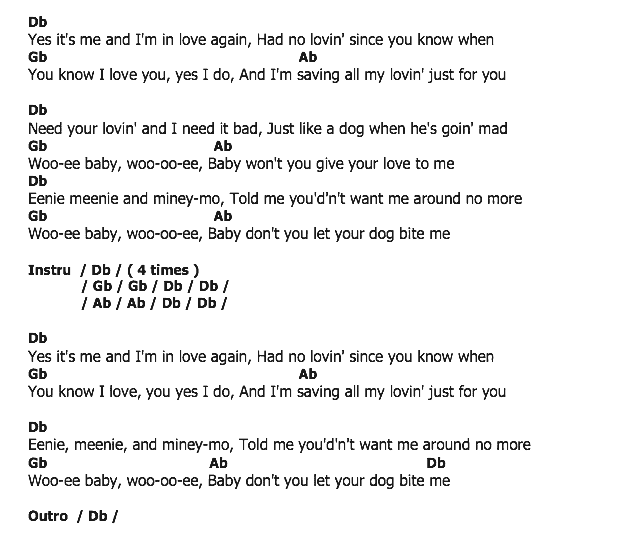 Db
Yes it's me and I'm in love again, Had no lovin' since you know when
Gb Ab
You know I love you, yes I do, And I'm saving all my lovin' just for you

Db
Need your lovin' and I need it bad, Just like a dog when he's goin' mad
Gb Ab
Woo-ee baby, woo-oo-ee, Baby won't you give your love to me
Db
Eenie meenie and miney-mo, Told me you'd'n't want me around no more
Gb Ab
Woo-ee baby, woo-oo-ee, Baby don't you let your dog bite me

Instru / Db / ( 4 times )
/ Gb / Gb / Db / Db /
/ Ab / Ab / Db / Db /

Db
Yes it's me and I'm in love again, Had no lovin' since you know when
Gb Ab
You know I love, you yes I do, And I'm saving all my lovin' just for you

Db
Eenie, meenie, and miney-mo, Told me you'd'n't want me around no more
Gb Ab Db
Woo-ee baby, woo-oo-ee, Baby don't you let your dog bite me

Outro / Db /